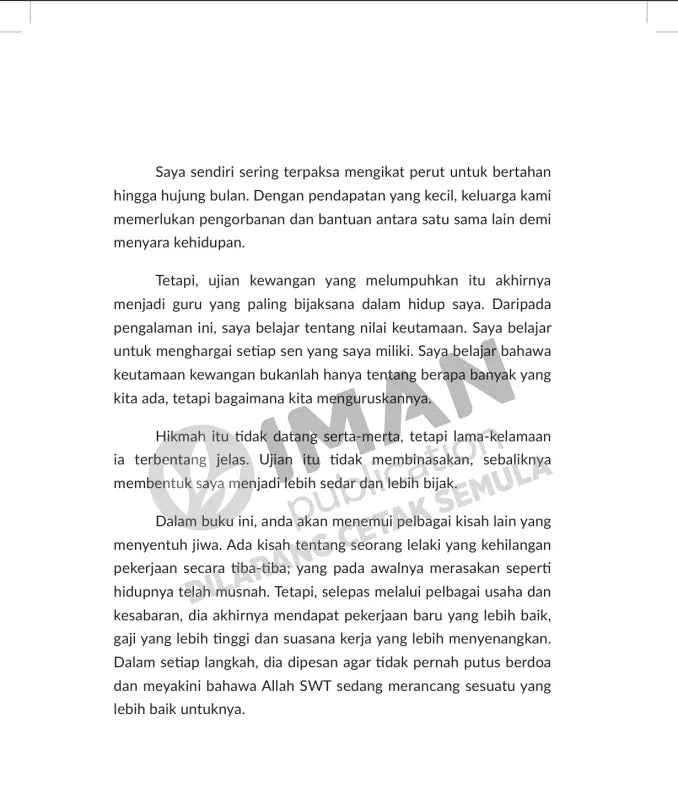 Saya sendiri sering terpaksa mengikat perut untuk bertahan hingga hujung bulan. Dengan pendapatan yang kecil, keluarga kami memerlukan pengorbanan dan bantuan antara satu sama lain demi menyara kehidupan.

Tetapi, ujian kewangan yang melumpuhkan itu akhirnya menjadi guru yang paling bijaksana dalam hidup saya. Daripada pengalaman ini, saya belajar tentang nilai keutamaan. Saya belajar untuk menghargai setiap sen yang saya miliki. Saya belajar bahawa keutamaan kewangan bukanlah hanya tentang berapa banyak yang kita ada, tetapi bagaimana kita menguruskannya.

Hikmah itu tidak datang serta-merta, tetapi lama-kelamaan ia terbentang jelas. Ujian itu tidak membinasakan, sebaliknya membentuk saya menjadi lebih sedar dan lebih bijak.

Dalam buku ini, anda akan menemui pelbagai kisah lain yang menyentuh jiwa. Ada kisah tentang seorang lelaki yang kehilangan pekerjaan secara tiba-tiba; yang pada awalnya merasakan seperti hidupnya telah musnah. Tetapi, selepas melalui pelbagai usaha dan kesabaran, dia akhirnya mendapat pekerjaan baru yang lebih baik, gaji yang lebih tinggi dan suasana kerja yang lebih menyenangkan. Dalam setiap langkah, dia dipesan agar tidak pernah putus berdoa dan meyakini bahawa Allah SWT sedang merancang sesuatu yang lebih baik untuknya.

IMAN publication DILARANG CETAK SEMULA